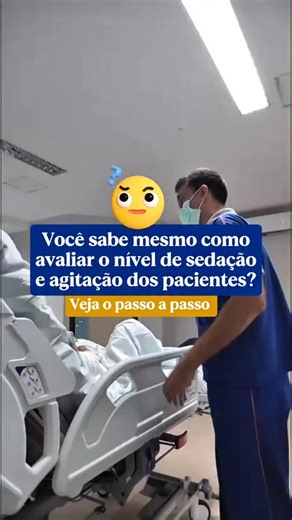 Você sabe mesmo como avaliar o nível de sedação e agitação dos pacientes?

Veja o passo a passo